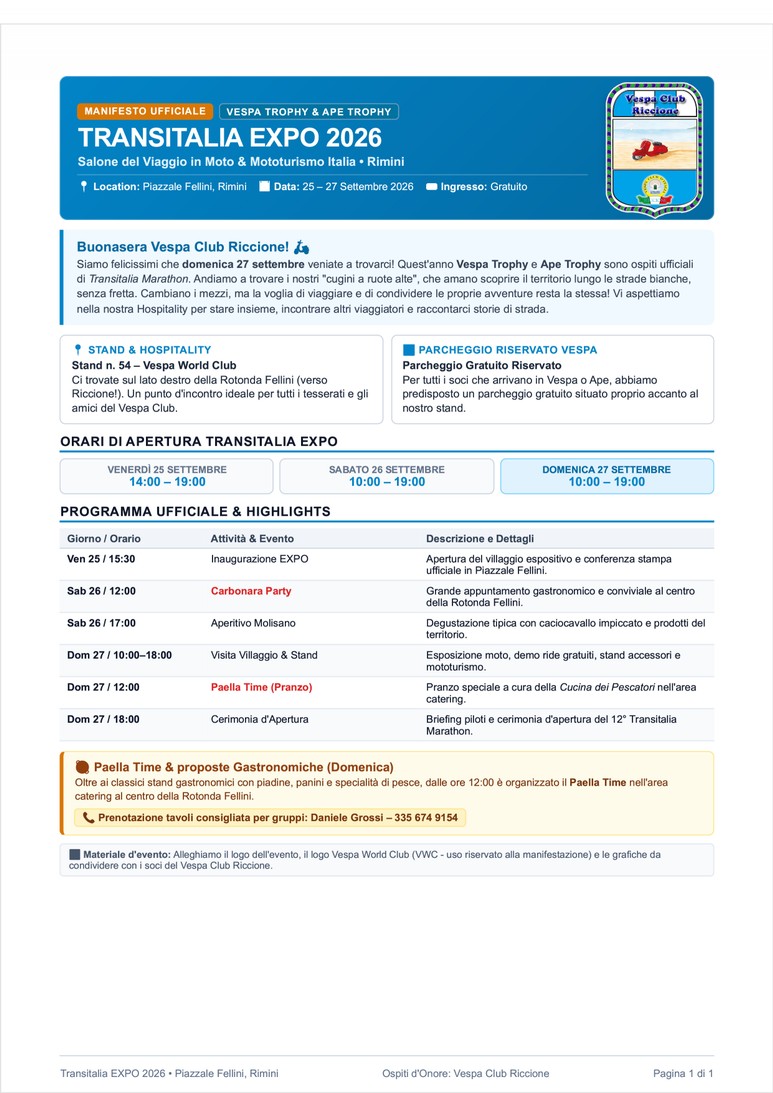 MANIFESTO UFFICIALE VESPA TROPHY & APE TROPHY

TRANSITALIA EXPO 2026

Salone del Viaggio in Moto & Mototurismo Italia • Rimini

Location: Piazzale Fellini, Rimini  Data: 25 – 27 Settembre 2026  Ingresso: Gratuito

Vespa Club Riccione

Buonasera Vespa Club Riccione!

Siamo felicissimi che domenica 27 settembre veniate a trovarci! Quest'anno Vespa Trophy e Ape Trophy sono ospiti ufficiali di Transitalia Marathon. Andiamo a trovare i nostri "cugini a ruote alte", che amano scoprire il territorio lungo le strade bianche, senza fretta. Cambiano i mezzi, ma la voglia di viaggiare e di condividere le proprie avventure resta la stessa! Vi aspettiamo nella nostra Hospitality per stare insieme, incontrare altri viaggiatori e raccontarci storie di strada.

STAND & HOSPITALITY

Stand n. 54 – Vespa World Club

Ci trovate sul lato destro della Rotonda Fellini (verso Riccione!). Un punto d'incontro ideale per tutti i tesserati e gli amici del Vespa Club.

PARCHEGGIO RISERVATO VESPA

Parcheggio Gratuito Riservato

Per tutti i soci che arrivano in Vespa o Ape, abbiamo predisposto un parcheggio gratuito situato proprio accanto al nostro stand.

ORARI DI APERTURA TRANSITALIA EXPO

VENERDÌ 25 SETTEMBRE
14:00 – 19:00

SABATO 26 SETTEMBRE
10:00 – 19:00

DOMENICA 27 SETTEMBRE
10:00 – 19:00

PROGRAMMA UFFICIALE & HIGHLIGHTS

| Giorno / Orario | Attività & Evento | Descrizione e Dettagli |
|---|---|---|
| Ven 25 / 15:30 | Inaugurazione EXPO | Apertura del villaggio espositivo e conferenza stampa ufficiale in Piazzale Fellini. |
| Sab 26 / 12:00 | Carbonara Party | Grande appuntamento gastronomico e conviviale al centro della Rotonda Fellini. |
| Sab 26 / 17:00 | Aperitivo Molisano | Degustazione tipica con caciocavallo impiccato e prodotti del territorio. |
| Dom 27 / 10:00–18:00 | Visita Villaggio & Stand | Esposizione moto, demo ride gratuiti, stand accessori e mototurismo. |
| Dom 27 / 12:00 | Paella Time (Pranzo) | Pranzo speciale a cura della Cucina dei Pescatori nell'area catering. |
| Dom 27 / 18:00 | Cerimonia d'Apertura | Briefing piloti e cerimonia d'apertura del 12° Transitalia Marathon. |

Paella Time & proposte Gastronomiche (Domenica)

Oltre ai classici stand gastronomici con piadine, panini e specialità di pesce, dalle ore 12:00 è organizzato il Paella Time nell'area catering al centro della Rotonda Fellini.

Prenotazione tavoli consigliata per gruppi: Daniele Grossi – 335 674 9154

Materiale d'evento: Alleghiamo il logo dell'evento, il logo Vespa World Club (VWC - uso riservato alla manifestazione) e le grafiche da condividere con i soci del Vespa Club Riccione.

Transitalia EXPO 2026 • Piazzale Fellini, Rimini  Ospiti d'Onore: Vespa Club Riccione  Pagina 1 di 1